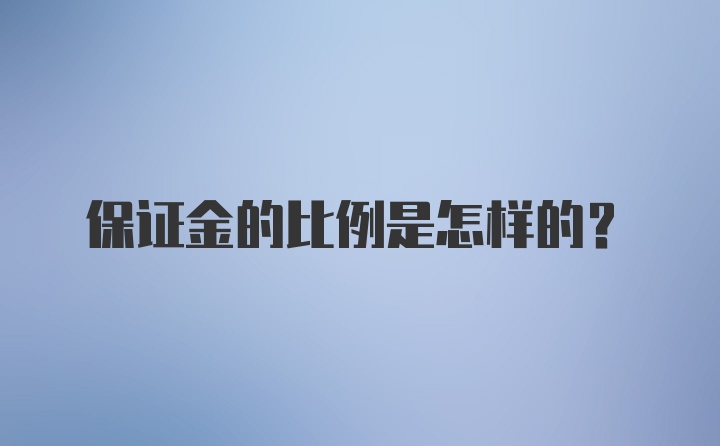 保证金的比例是怎样的？